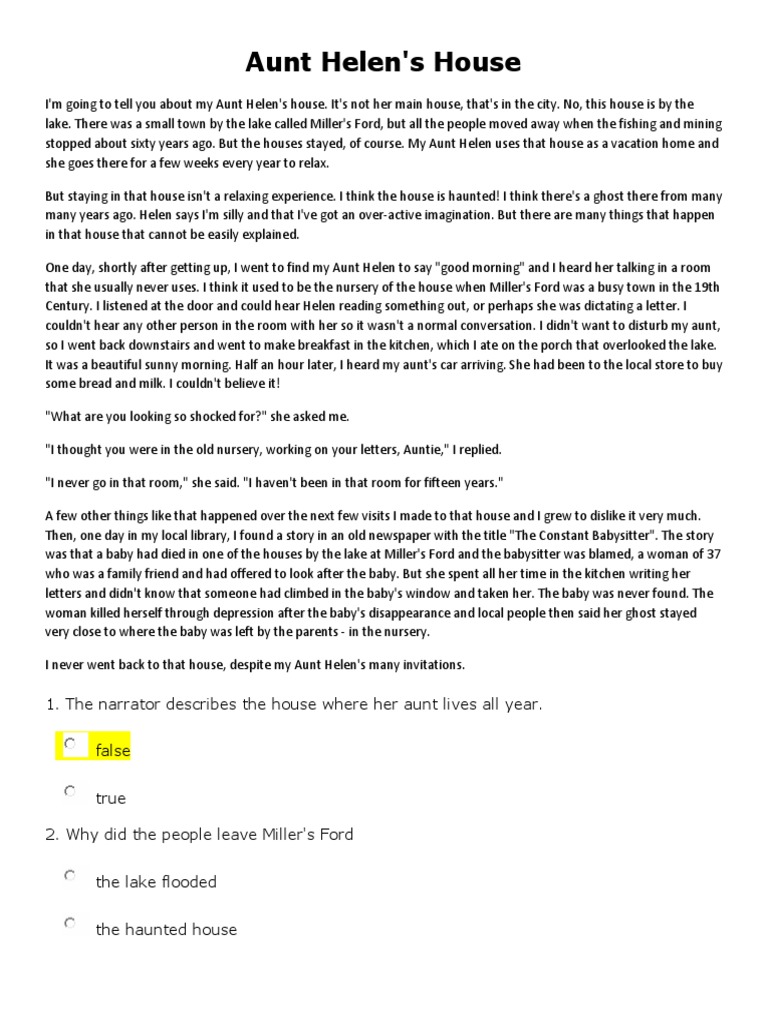 Aunt Helen's House

I'm going to tell you about my Aunt Helen's house. It's not her main house, that's in the city. No, this house is by the lake. There was a small town by the lake called Miller's Ford, but all the people moved away when the fishing and mining stopped about sixty years ago. But the houses stayed, of course. My Aunt Helen uses that house as a vacation home and she goes there for a few weeks every year to relax.

But staying in that house isn't a relaxing experience. I think the house is haunted! I think there's a ghost there from many many years ago. Helen says I'm silly and that I've got an over-active imagination. But there are many things that happen in that house that cannot be easily explained.

One day, shortly after getting up, I went to find my Aunt Helen to say "good morning" and I heard her talking in a room that she usually never uses. I think it used to be the nursery of the house when Miller's Ford was a busy town in the 19th Century. I listened at the door and could hear Helen reading something out, or perhaps she was dictating a letter. I couldn't hear any other person in the room with her so it wasn't a normal conversation. I didn't want to disturb my aunt, so I went back downstairs and went to make breakfast in the kitchen, which I ate on the porch that overlooked the lake. It was a beautiful sunny morning. Half an hour later, I heard my aunt's car arriving. She had been to the local store to buy some bread and milk. I couldn't believe it!

"What are you looking so shocked for?" she asked me.

"I thought you were in the old nursery, working on your letters, Auntie," I replied.

"I never go in that room," she said. "I haven't been in that room for fifteen years."

A few other things like that happened over the next few visits I made to that house and I grew to dislike it very much. Then, one day in my local library, I found a story in an old newspaper with the title "The Constant Babysitter". The story was that a baby had died in one of the houses by the lake at Miller's Ford and the babysitter was blamed, a woman of 37 who was a family friend and had offered to look after the baby. But she spent all her time in the kitchen writing her letters and didn't know that someone had climbed in the baby's window and taken her. The baby was never found. The woman killed herself through depression after the baby's disappearance and local people then said her ghost stayed very close to where the baby was left by the parents - in the nursery.

I never went back to that house, despite my Aunt Helen's many invitations.

1. The narrator describes the house where her aunt lives all year.

false

true

2. Why did the people leave Miller's Ford

the lake flooded

the haunted house